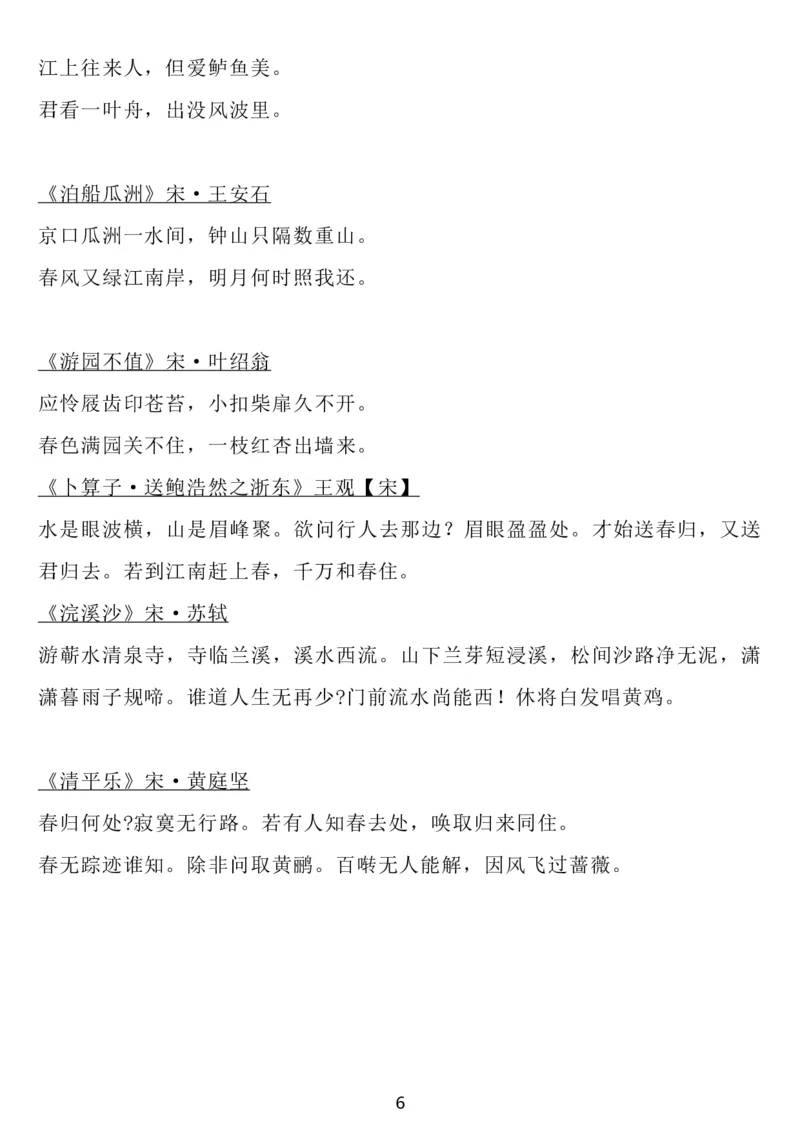 江上往来人，但爱鲈鱼美。

君看一叶舟，出没风波里。

《泊船瓜洲》宋·王安石

京口瓜洲一水间，钟山只隔数重山。

春风又绿江南岸，明月何时照我还。

《游园不值》宋·叶绍翁

应怜屐齿印苍苔，小扣柴扉久不开。

春色满园关不住，一枝红杏出墙来。

《卜算子·送鲍浩然之浙东》王观【宋】

水是眼波横，山是眉峰聚。欲问行人去那边？眉眼盈盈处。才始送春归，又送君归去。若到江南赶上春，千万和春住。

《浣溪沙》宋·苏轼

游蕲水清泉寺，寺临兰溪，溪水西流。山下兰芽短浸溪，松间沙路净无泥，潇潇暮雨子规啼。谁道人生无再少?门前流水尚能西！休将白发唱黄鸡。

《清平乐》宋·黄庭坚

春归何处?寂寞无行路。若有人知春去处，唤取归来同住。

春无踪迹谁知。除非问取黄鹂。百啭无人能解，因风飞过蔷薇。

6